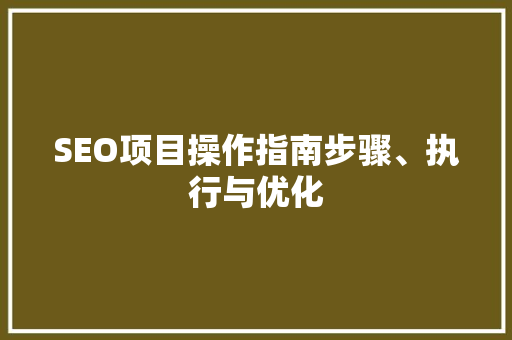 SEO项目操作指南步骤、执行与优化